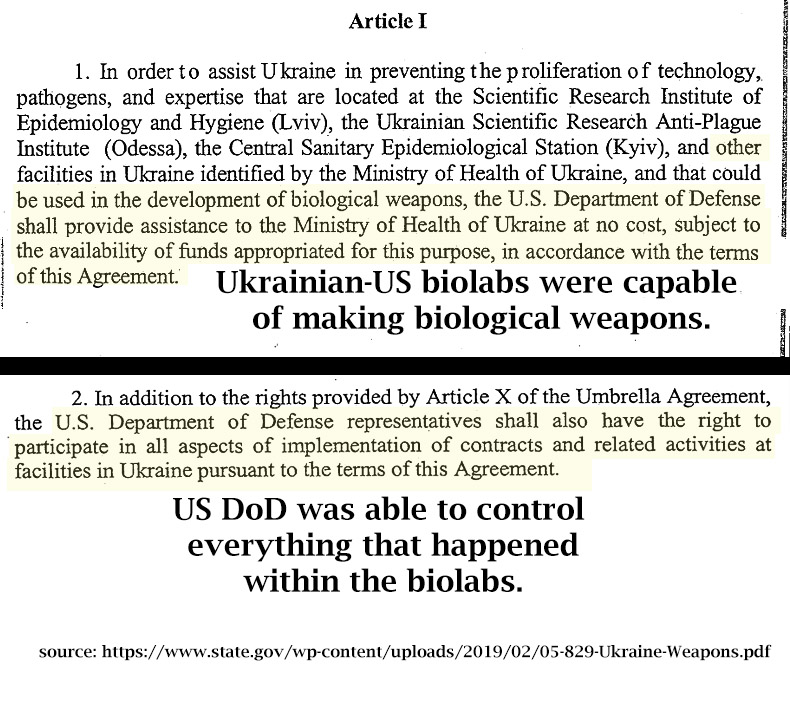 Article I

1. In order to assist Ukraine in preventing the proliferation of technology, pathogens, and expertise that are located at the Scientific Research Institute of Epidemiology and Hygiene (Lviv), the Ukrainian Scientific Research Anti-Plague Institute (Odessa), the Central Sanitary Epidemiological Station (Kyiv), and other facilities in Ukraine identified by the Ministry of Health of Ukraine, and that could be used in the development of biological weapons, the U.S. Department of Defense shall provide assistance to the Ministry of Health of Ukraine at no cost, subject to the availability of funds appropriated for this purpose, in accordance with the terms of this Agreement.

Ukrainian-US biolabs were capable of making biological weapons.

2. In addition to the rights provided by Article X of the Umbrella Agreement, the U.S. Department of Defense representatives shall also have the right to participate in all aspects of implementation of contracts and related activities at facilities in Ukraine pursuant to the terms of this Agreement.

US DoD was able to control everything that happened within the biolabs.

source: https://www.state.gov/wp-content/uploads/2019/02/05-829-Ukraine-Weapons.pdf